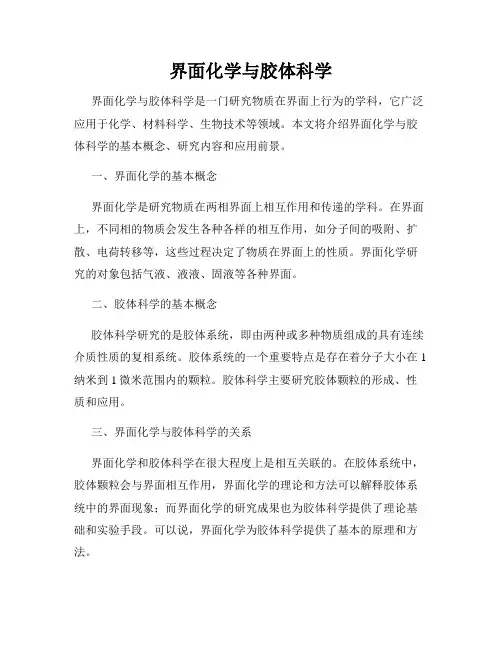 界面化学与胶体科学

界面化学与胶体科学是一门研究物质在界面上行为的学科，它广泛应用于化学、材料科学、生物技术等领域。本文将介绍界面化学与胶体科学的基本概念、研究内容和应用前景。

一、界面化学的基本概念

界面化学是研究物质在两相界面上相互作用和传递的学科。在界面上，不同相的物质会发生各种各样的相互作用，如分子间的吸附、扩散、电荷转移等，这些过程决定了物质在界面上的性质。界面化学研究的对象包括气液、液液、固液等各种界面。

二、胶体科学的基本概念

胶体科学研究的是胶体系统，即由两种或多种物质组成的具有连续介质性质的复相系统。胶体系统的一个重要特点是存在着分子大小在1纳米到1微米范围内的颗粒。胶体科学主要研究胶体颗粒的形成、性质和应用。

三、界面化学与胶体科学的关系

界面化学和胶体科学在很大程度上是相互关联的。在胶体系统中，胶体颗粒会与界面相互作用，界面化学的理论和方法可以解释胶体系统中的界面现象；而界面化学的研究成果也为胶体科学提供了理论基础和实验手段。可以说，界面化学为胶体科学提供了基本的原理和方法。